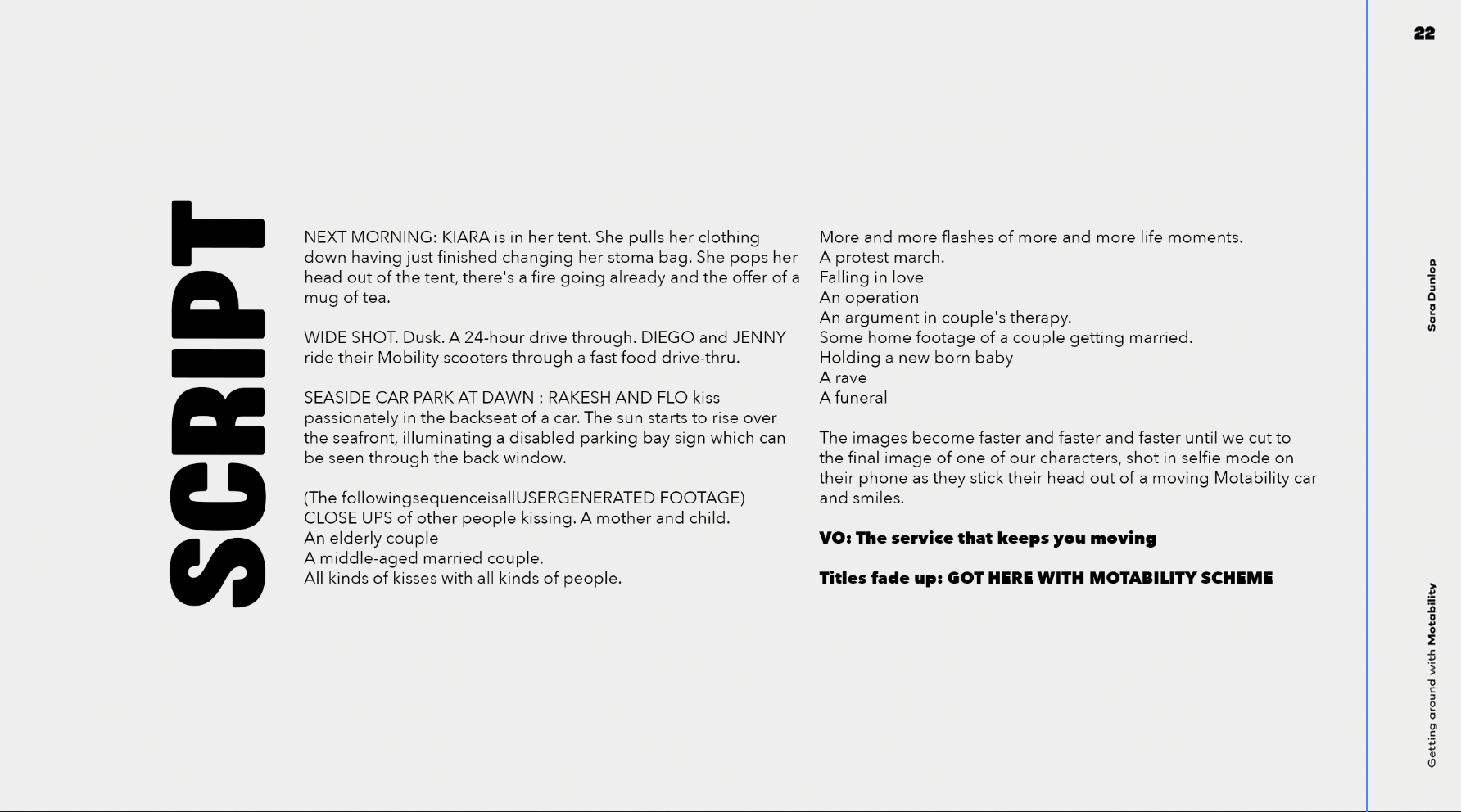 SCRIPT

NEXT MORNING: KIARA is in her tent. She pulls her clothing down having just finished changing her stoma bag. She pops her head out of the tent, there's a fire going already and the offer of a mug of tea.

WIDE SHOT. Dusk. A 24-hour drive through. DIEGO and JENNY ride their Mobility scooters through a fast food drive-thru.

SEASIDE CAR PARK AT DAWN : RAKESH AND FLO kiss passionately in the backseat of a car. The sun starts to rise over the seafront, illuminating a disabled parking bay sign which can be seen through the back window.

(The followingsequenceisallUSERGENERATED FOOTAGE)
CLOSE UPS of other people kissing. A mother and child.
An elderly couple
A middle-aged married couple.
All kinds of kisses with all kinds of people.

More and more flashes of more and more life moments.
A protest march.
Falling in love
An operation
An argument in couple's therapy.
Some home footage of a couple getting married.
Holding a new born baby
A rave
A funeral

The images become faster and faster and faster until we cut to the final image of one of our characters, shot in selfie mode on their phone as they stick their head out of a moving Motability car and smiles.

VO: The service that keeps you moving

Titles fade up: GOT HERE WITH MOTABILITY SCHEME

22

Sara Dunlop

Getting around with Motability